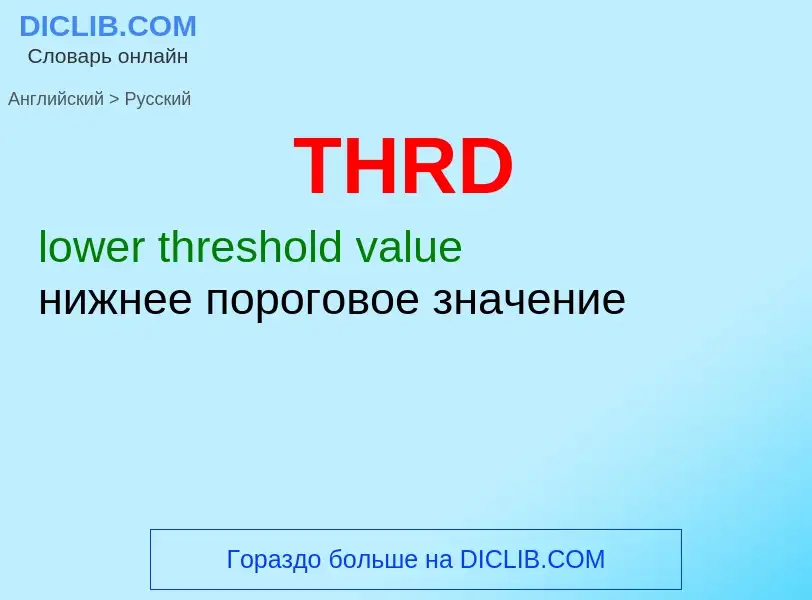 DICLIB.COM
Словарь онлайн

Английский > Русский

THRD

lower threshold value
нижнее пороговое значение

Гораздо больше на DICLIB.COM